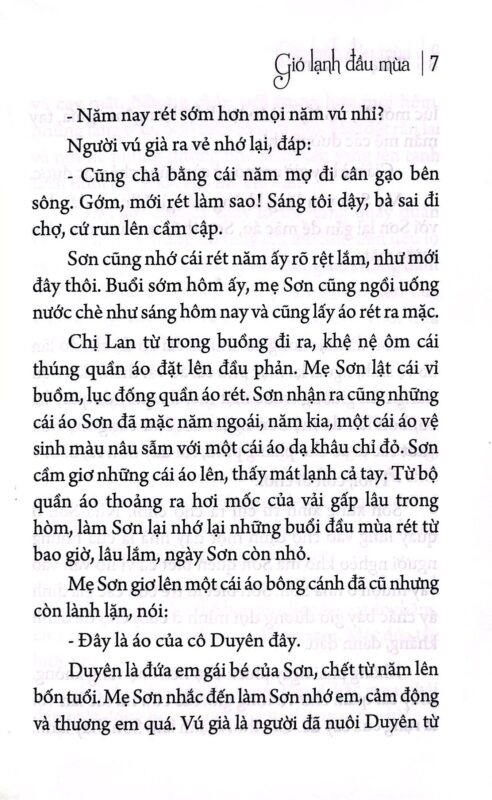 Gió lạnh đầu mùa | 7

- Năm nay rét sớm hơn mọi năm vú nhỉ?

Người vú già ra vẻ nhớ lại, đáp:

- Cũng chả bằng cái năm mợ đi cân gạo bên sông. Gớm, mới rét làm sao! Sáng tôi dậy, bà sai đi chợ, cứ run lên cầm cập.

Sơn cũng nhớ cái rét năm ấy rõ rệt lắm, như mới đây thôi. Buổi sớm hôm ấy, mẹ Sơn cũng ngồi uống nước chè như sáng hôm nay và cũng lấy áo rét ra mặc.

Chị Lan từ trong buồng đi ra, khệ nệ ôm cái thúng quần áo đặt lên đầu phản. Mẹ Sơn lật cái vỉ buồm, lục đống quần áo rét. Sơn nhận ra cũng những cái áo Sơn đã mặc năm ngoái, năm kia, một cái áo vệ sinh màu nâu sẫm với một cái áo dạ khâu chỉ đỏ. Sơn cầm giơ những cái áo lên, thấy mát lạnh cả tay. Từ bộ quần áo thoảng ra hơi mốc của vải gấp lâu trong hòm, làm Sơn lại nhớ lại những buổi đầu mùa rét từ bao giờ, lâu lắm, ngày Sơn còn nhỏ.

Mẹ Sơn giơ lên một cái áo bông cánh đã cũ nhưng còn lành lặn, nói:

- Đây là áo của cô Duyên đây.

Duyên là đứa em gái bé của Sơn, chết từ năm lên bốn tuổi. Mẹ Sơn nhắc đến làm Sơn nhớ em, cảm động và thương em quá. Vú già là người đã nuôi Duyên từ